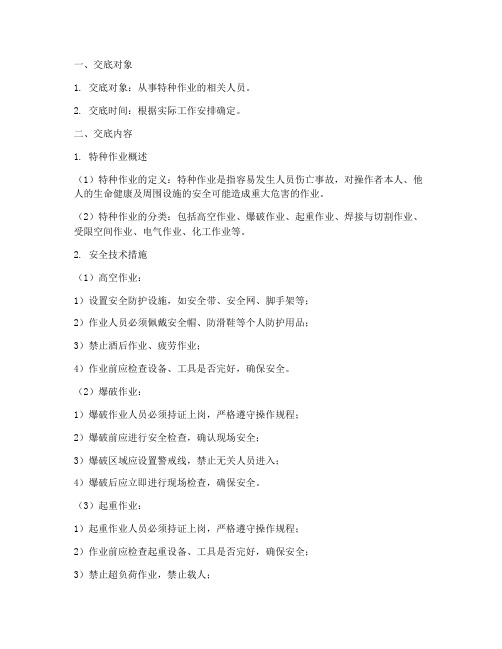 一、交底对象

1. 交底对象：从事特种作业的相关人员。

2. 交底时间：根据实际工作安排确定。

二、交底内容

1. 特种作业概述

（1）特种作业的定义：特种作业是指容易发生人员伤亡事故，对操作者本人、他人的生命健康及周围设施的安全可能造成重大危害的作业。

（2）特种作业的分类：包括高空作业、爆破作业、起重作业、焊接与切割作业、受限空间作业、电气作业、化工作业等。

2. 安全技术措施

（1）高空作业：

1）设置安全防护设施，如安全带、安全网、脚手架等；

2）作业人员必须佩戴安全帽、防滑鞋等个人防护用品；

3）禁止酒后作业、疲劳作业；

4）作业前应检查设备、工具是否完好，确保安全。

（2）爆破作业：

1）爆破作业人员必须持证上岗，严格遵守操作规程；

2）爆破前应进行安全检查，确认现场安全；

3）爆破区域应设置警戒线，禁止无关人员进入；

4）爆破后应立即进行现场检查，确保安全。

（3）起重作业：

1）起重作业人员必须持证上岗，严格遵守操作规程；

2）作业前应检查起重设备、工具是否完好，确保安全；

3）禁止超负荷作业，禁止载人；